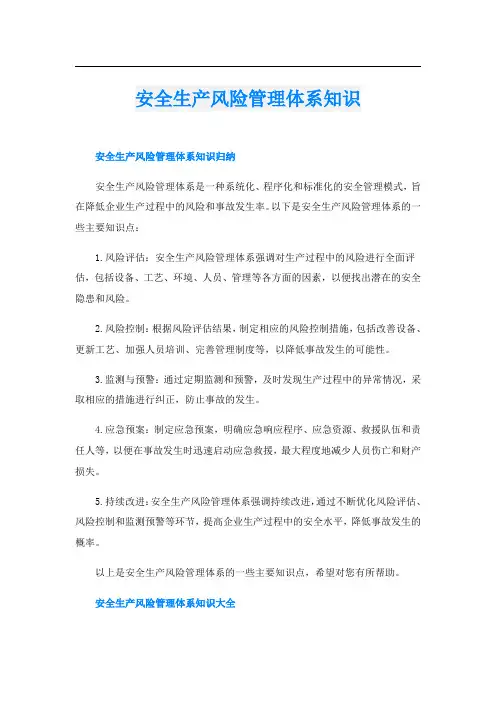 安全生产风险管理体系知识

安全生产风险管理体系知识归纳

安全生产风险管理体系是一种系统化、程序化和标准化的安全管理模式，旨在降低企业生产过程中的风险和事故发生率。以下是安全生产风险管理体系的一些主要知识点：

1. 风险评估：安全生产风险管理体系强调对生产过程中的风险进行全面评估，包括设备、工艺、环境、人员、管理等各方面的因素，以便找出潜在的安全隐患和风险。

2. 风险控制：根据风险评估结果，制定相应的风险控制措施，包括改善设备、更新工艺、加强人员培训、完善管理制度等，以降低事故发生的可能性。

3. 监测与预警：通过定期监测和预警，及时发现生产过程中的异常情况，采取相应的措施进行纠正，防止事故的发生。

4. 应急预案：制定应急预案，明确应急响应程序、应急资源、救援队伍和责任人等，以便在事故发生时迅速启动应急救援，最大程度地减少人员伤亡和财产损失。

5. 持续改进：安全生产风险管理体系强调持续改进，通过不断优化风险评估、风险控制和监测预警等环节，提高企业生产过程中的安全水平，降低事故发生的概率。

以上是安全生产风险管理体系的一些主要知识点，希望对您有所帮助。

安全生产风险管理体系知识大全